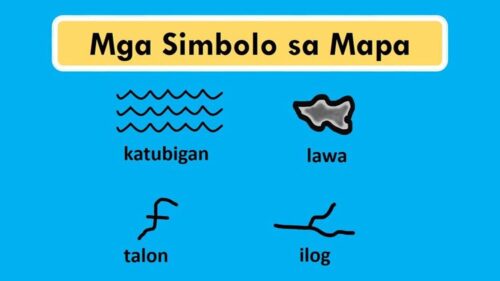 Mga Simbolo sa Mapa

katubigan

lawa

talon

ilog